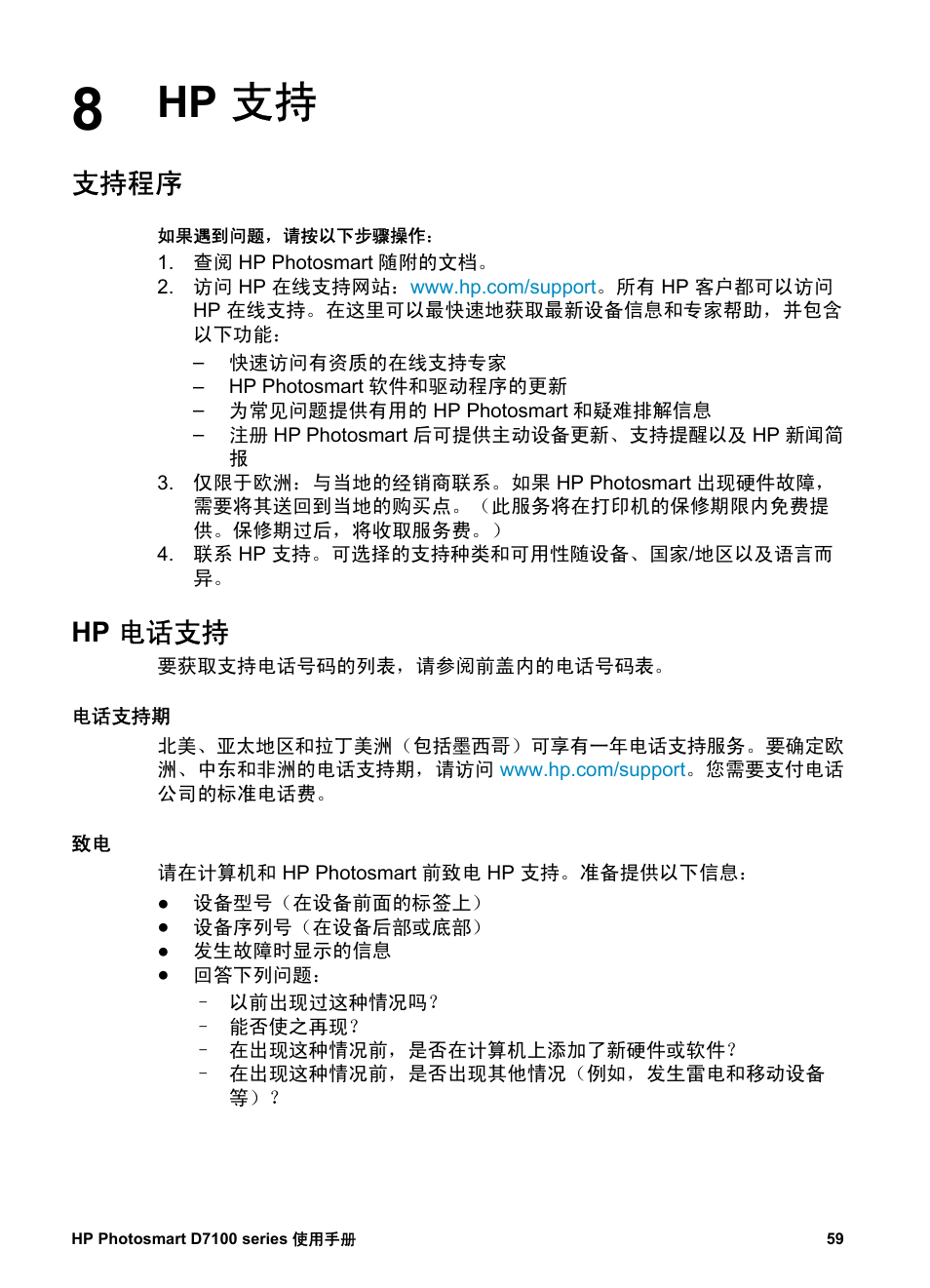 8 HP 支持

支持程序

如果遇到问题，请按以下步骤操作：

1. 查阅 HP Photosmart 随附的文档。
2. 访问 HP 在线支持网站：www.hp.com/support。所有 HP 客户都可以访问 HP 在线支持。在这里可以最快速地获取最新设备信息和专家帮助，并包含以下功能：
   – 快速访问有资质的在线支持专家
   – HP Photosmart 软件和驱动程序的更新
   – 为常见问题提供有用的 HP Photosmart 和疑难排解信息
   – 注册 HP Photosmart 后可提供主动设备更新、支持提醒以及 HP 新闻简报
3. 仅限于欧洲：与当地的经销商联系。如果 HP Photosmart 出现硬件故障，需要将其送回到当地的购买点。（此服务将在打印机的保修期限内免费提供。保修期过后，将收取服务费。）
4. 联系 HP 支持。可选择的支持种类和可用性随设备、国家/地区以及语言而异。

HP 电话支持

要获取支持电话号码的列表，请参阅前盖内的电话号码表。

电话支持期

北美、亚太地区和拉丁美洲（包括墨西哥）可享有一年电话支持服务。要确定欧洲、中东和非洲的电话支持期，请访问 www.hp.com/support。您需要支付电话公司的标准电话费。

致电

请在计算机和 HP Photosmart 前致电 HP 支持。准备提供以下信息：

● 设备型号（在设备前面的标签上）
● 设备序列号（在设备后部或底部）
● 发生故障时显示的信息
● 回答下列问题：
   – 以前出现过这种情况吗？
   – 能否使之再现？
   – 在出现这种情况前，是否在计算机上添加了新硬件或软件？
   – 在出现这种情况前，是否出现其他情况（例如，发生雷电和移动设备等）？

HP Photosmart D7100 series 使用手册 59